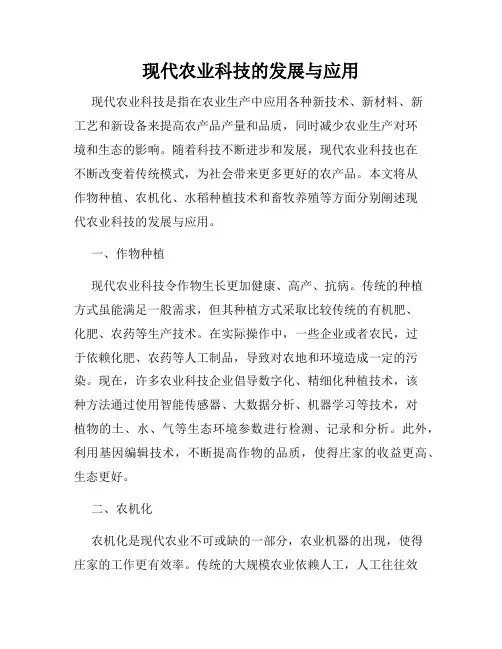 现代农业科技的发展与应用

现代农业科技是指在农业生产中应用各种新技术、新材料、新工艺和新设备来提高农产品产量和品质，同时减少农业生产对环境和生态的影响。随着科技不断进步和发展，现代农业科技也在不断改变着传统模式，为社会带来更多更好的农产品。本文将从作物种植、农机化、水稻种植技术和畜牧养殖等方面分别阐述现代农业科技的发展与应用。

一、作物种植

现代农业科技令作物生长更加健康、高产、抗病。传统的种植方式虽能满足一般需求，但其种植方式采取比较传统的有机肥、化肥、农药等生产技术。在实际操作中，一些企业或者农民，过于依赖化肥、农药等人工制品，导致对农地和环境造成一定的污染。现在，许多农业科技企业倡导数字化、精细化种植技术，该种方法通过使用智能传感器、大数据分析、机器学习等技术，对植物的土、水、气等生态环境参数进行检测、记录和分析。此外，利用基因编辑技术，不断提高作物的品质，使得庄家的收益更高、生态更好。

二、农机化

农机化是现代农业不可或缺的一部分，农业机器的出现，使得庄家的工作更有效率。传统的大规模农业依赖人工，人工往往效